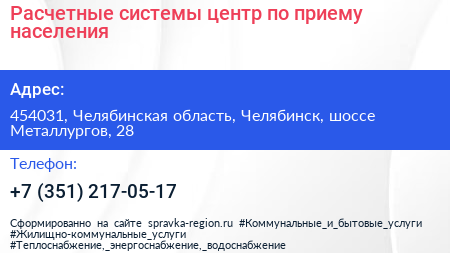 Расчетные системы центр по приему населения

Адрес:

454031, Челябинская область, Челябинск, шоссе Металлургов, 28

Телефон:

+7 (351) 217-05-17

Сформированно на сайте spravka-region.ru #Коммунальные_и_бытовые_услуги #Жилищно-коммунальные_услуги #Теплоснабжение,_энергоснабжение,_водоснабжение